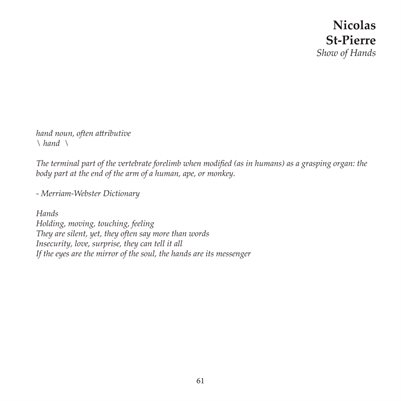 Nicolas
St-Pierre
Show of Hands

hand noun, often attributive
\ hand \

The terminal part of the vertebrate forelimb when modified (as in humans) as a grasping organ: the body part at the end of the arm of a human, ape, or monkey.

- Merriam-Webster Dictionary

Hands
Holding, moving, touching, feeling
They are silent, yet, they often say more than words
Insecurity, love, surprise, they can tell it all
If the eyes are the mirror of the soul, the hands are its messenger

61